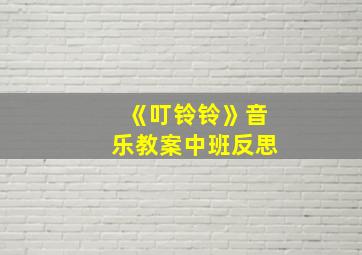 《叮铃铃》音乐教案中班反思